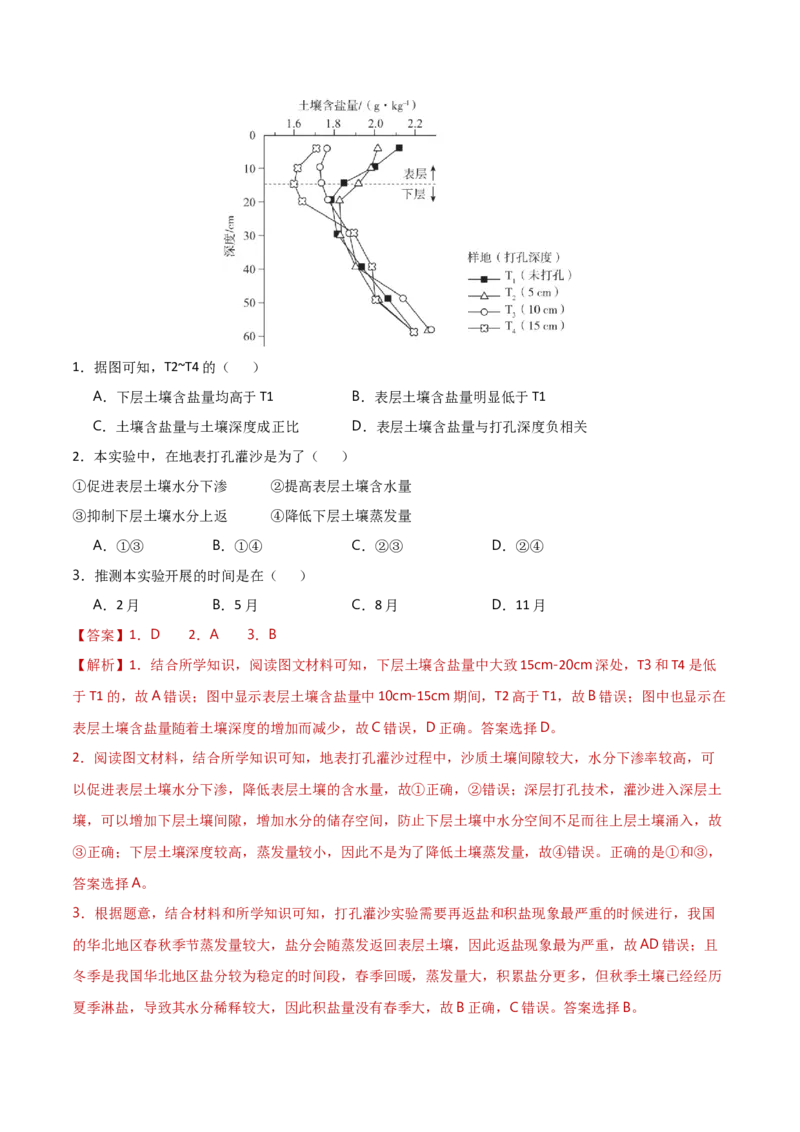 土壤含盐量/（g·kg⁻¹）
1.6 1.8 2.0 2.2
0 10 20 30 40 50 60
深度/cm
表层
下层
样地（打孔深度）
$T_1$（未打孔）
$T_2$（5 cm）
$T_3$（10 cm）
$T_4$（15 cm）

1．据图可知，T2~T4 的（　）

A．下层土壤含盐量均高于 T1　　B．表层土壤含盐量明显低于 T1

C．土壤含盐量与土壤深度成正比　　D．表层土壤含盐量与打孔深度负相关

2．本实验中，在地表打孔灌沙是为了（　）

①促进表层土壤水分下渗　　②提高表层土壤含水量

③抑制下层土壤水分上返　　④降低下层土壤蒸发量

A．①③　　B．①④　　C．②③　　D．②④

3．推测本实验开展的时间是在（　）

A．2月　　B．5月　　C．8月　　D．11月

【答案】1．D　2．A　3．B

【解析】1．结合所学知识，阅读图文材料可知，下层土壤含盐量中大致 15cm-20cm 深处，T3 和 T4 是低于 T1 的，故 A 错误；图中显示表层土壤含盐量中 10cm-15cm 期间，T2 高于 T1，故 B 错误；图中也显示在表层土壤含盐量随着土壤深度的增加而减少，故 C 错误，D 正确。答案选择 D。

2．阅读图文材料，结合所学知识可知，地表打孔灌沙过程中，沙质土壤间隙较大，水分下渗率较高，可以促进表层土壤水分下渗，降低表层土壤的含水量，故①正确，②错误；深层打孔技术，灌沙进入深层土壤，可以增加下层土壤间隙，增加水分的储存空间，防止下层土壤中水分空间不足而往上层土壤涌入，故③正确；下层土壤深度较高，蒸发量较小，因此不是为了降低土壤蒸发量，故④错误。正确的是①和③，答案选择 A。

3．根据题意，结合材料和所学知识可知，打孔灌沙实验需要再返盐和积盐现象最严重的时候进行，我国的华北地区春秋季节蒸发量较大，盐分会随蒸发返回表层土壤，因此返盐现象最为严重，故 AD 错误；且冬季是我国华北地区盐分较为稳定的时间段，春季回暖，蒸发量大，积累盐分更多，但秋季土壤已经经历夏季淋盐，导致其水分稀释较大，因此积盐量没有春季大，故 B 正确，C 错误。答案选择 B。